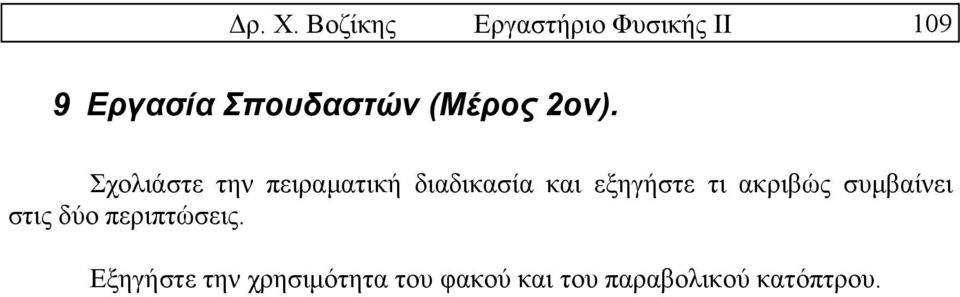 Δρ. Χ. Βοζίκης Εργαστήριο Φυσικής ΙΙ 109

9 Εργασία Σπουδαστών (Μέρος 2ον).

Σχολιάστε την πειραματική διαδικασία και εξηγήστε τι ακριβώς συμβαίνει στις δύο περιπτώσεις.

Εξηγήστε την χρησιμότητα του φακού και του παραβολικού κατόπτρου.